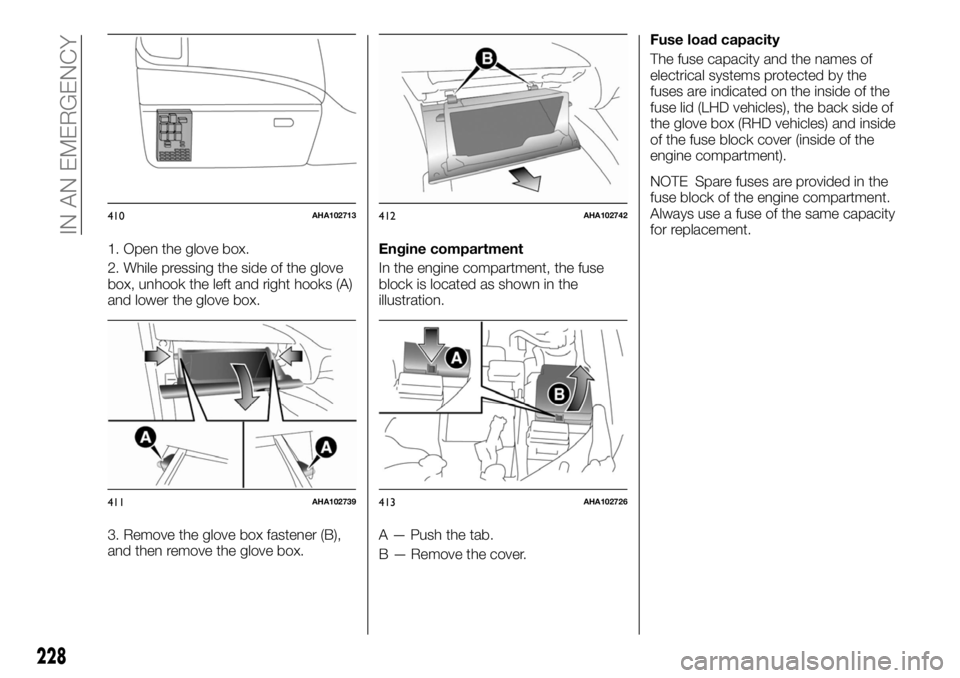 IN AN EMERGENCY

410 AHA102713

1. Open the glove box.

2. While pressing the side of the glove box, unhook the left and right hooks (A) and lower the glove box.

A

A

411 AHA102739

3. Remove the glove box fastener (B), and then remove the glove box.

B

412 AHA102742

Engine compartment

In the engine compartment, the fuse block is located as shown in the illustration.

A

B

413 AHA102726

A — Push the tab.

B — Remove the cover.

Fuse load capacity

The fuse capacity and the names of electrical systems protected by the fuses are indicated on the inside of the fuse lid (LHD vehicles), the back side of the glove box (RHD vehicles) and inside of the fuse block cover (inside of the engine compartment).

NOTE Spare fuses are provided in the fuse block of the engine compartment. Always use a fuse of the same capacity for replacement.

228

carmanualsonline.info